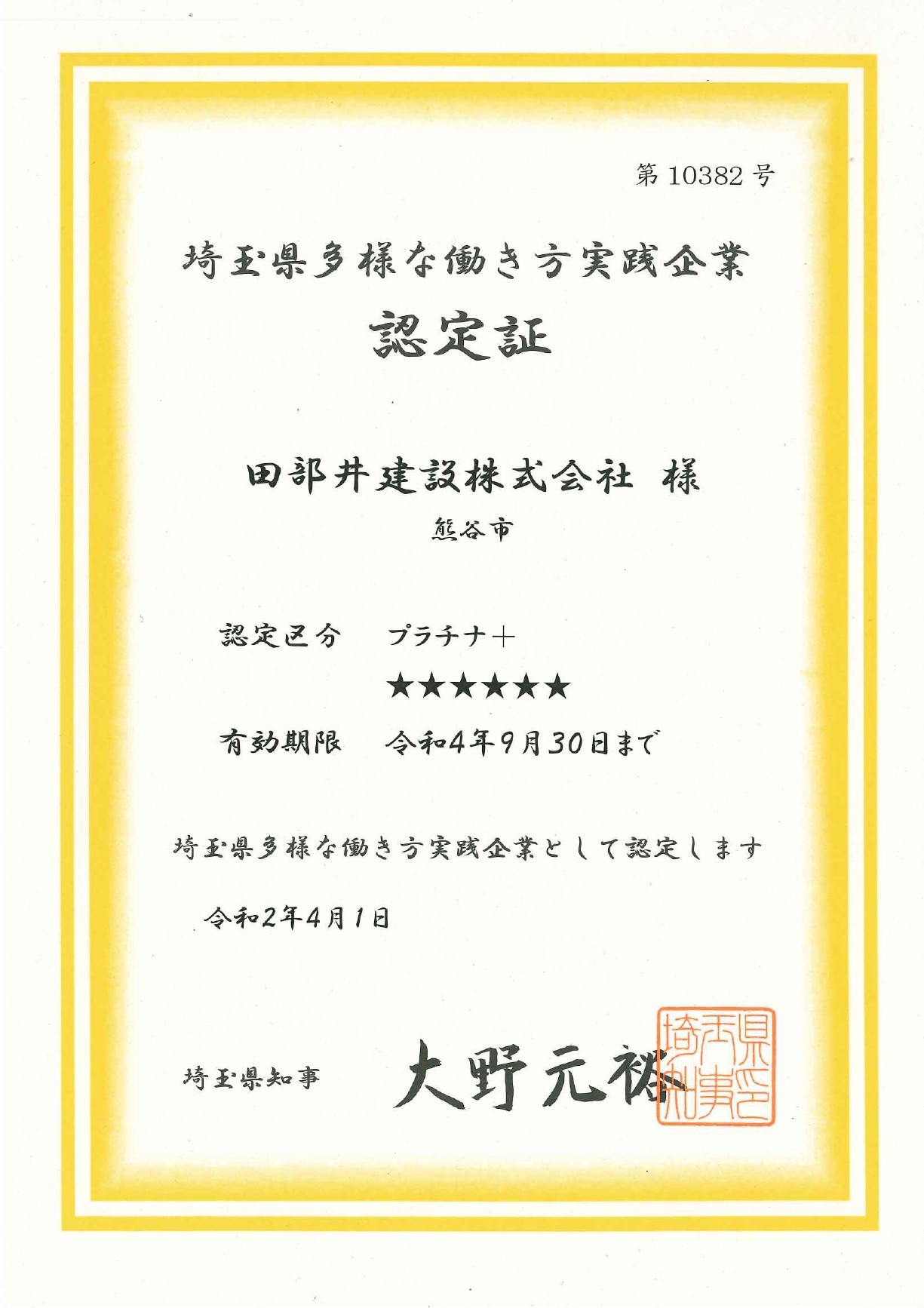 第 10382 号

埼玉県多様な働き方実践企業

認定証

田部井建設株式会社 様

熊谷市

認定区分 プラチナ＋

★★★★★★

有効期限 令和4年9月30日まで

埼玉県多様な働き方実践企業として認定します

令和2年4月1日

埼玉県知事 大野元裕

埼玉県知事之印